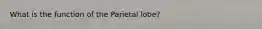 What is the function of the Parietal lobe?